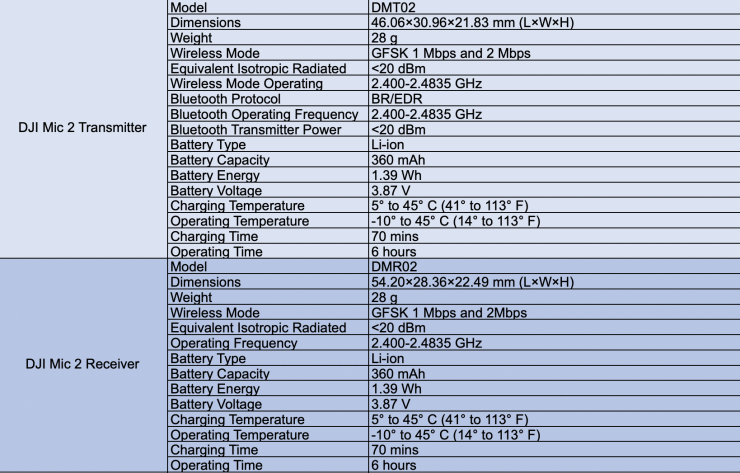 | | | |
|---|---|---|
| DJI Mic 2 Transmitter | Model | DMT02 |
| | Dimensions | 46.06×30.96×21.83 mm (L×W×H) |
| | Weight | 28 g |
| | Wireless Mode | GFSK 1 Mbps and 2 Mbps |
| | Equivalent Isotropic Radiated | <20 dBm |
| | Wireless Mode Operating | 2.400-2.4835 GHz |
| | Bluetooth Protocol | BR/EDR |
| | Bluetooth Operating Frequency | 2.400-2.4835 GHz |
| | Bluetooth Transmitter Power | <20 dBm |
| | Battery Type | Li-ion |
| | Battery Capacity | 360 mAh |
| | Battery Energy | 1.39 Wh |
| | Battery Voltage | 3.87 V |
| | Charging Temperature | 5° to 45° C (41° to 113° F) |
| | Operating Temperature | -10° to 45° C (14° to 113° F) |
| | Charging Time | 70 mins |
| | Operating Time | 6 hours |
| DJI Mic 2 Receiver | Model | DMR02 |
| | Dimensions | 54.20×28.36×22.49 mm (L×W×H) |
| | Weight | 28 g |
| | Wireless Mode | GFSK 1 Mbps and 2Mbps |
| | Equivalent Isotropic Radiated | <20 dBm |
| | Operating Frequency | 2.400-2.4835 GHz |
| | Battery Type | Li-ion |
| | Battery Capacity | 360 mAh |
| | Battery Energy | 1.39 Wh |
| | Battery Voltage | 3.87 V |
| | Charging Temperature | 5° to 45° C (41° to 113° F) |
| | Operating Temperature | -10° to 45° C (14° to 113° F) |
| | Charging Time | 70 mins |
| | Operating Time | 6 hours |